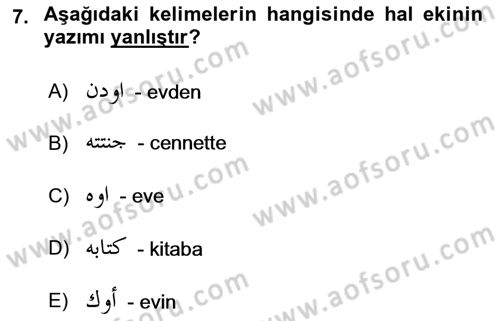 7. Aşağıdaki kelimelerin hangisinde hal ekinin yazımı yanlıştır?

A) اودن - evden

B) جنتته - cennette

C) اوه - eve

D) كتابه - kitaba

E) أوك - evin

www.aofsoru.com